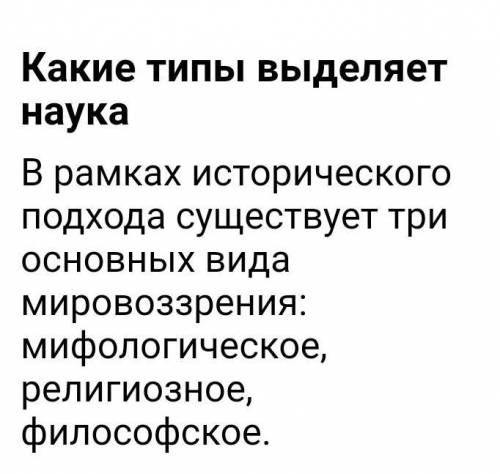 Какие типы выделяет наука

В рамках исторического подхода существует три основных вида мировоззрения: мифологическое, религиозное, философское.